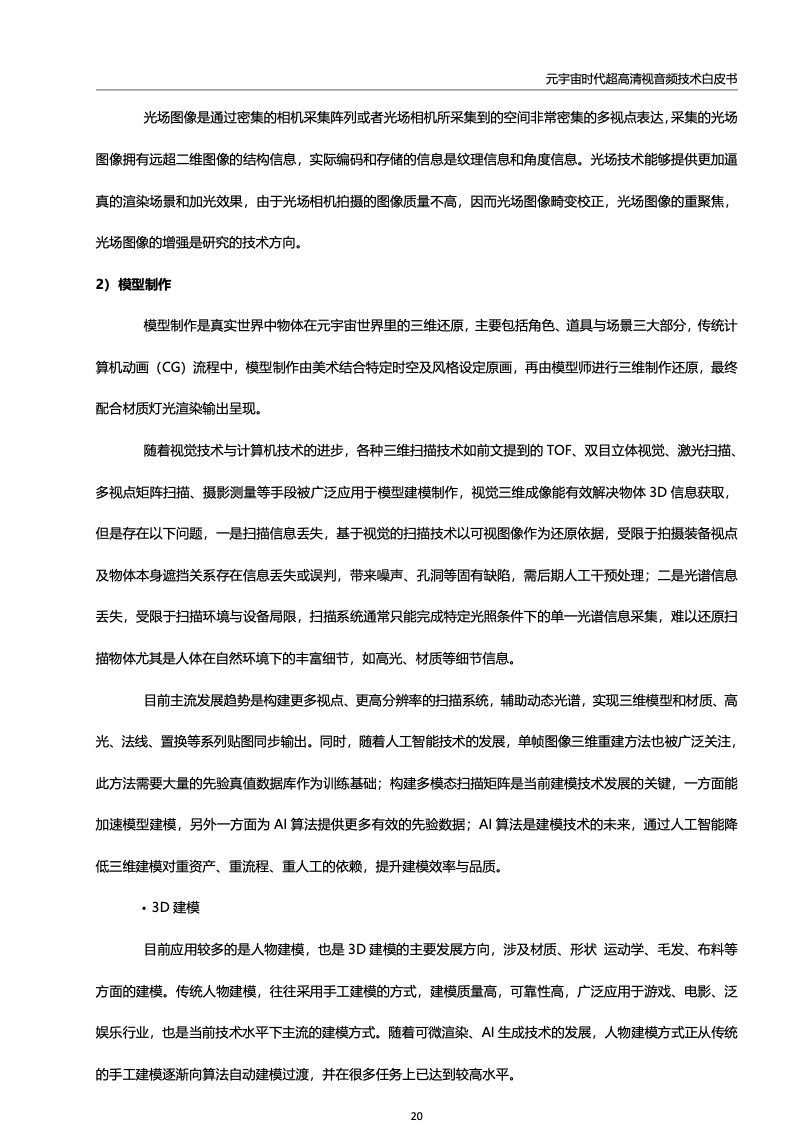 元宇宙时代超高清视音频技术白皮书

光场图像是通过密集的相机采集阵列或者光场相机所采集到的空间非常密集的多视点表达，采集的光场图像拥有远超二维图像的结构信息，实际编码和存储的信息是纹理信息和角度信息。光场技术能够提供更加逼真的渲染场景和加光效果，由于光场相机拍摄的图像质量不高，因而光场图像畸变校正，光场图像的重聚焦，光场图像的增强是研究的技术方向。

2）模型制作

模型制作是真实世界中物体在元宇宙世界里的三维还原，主要包括角色、道具与场景三大部分，传统计算机动画（CG）流程中，模型制作由美术结合特定时空及风格设定原画，再由模型师进行三维制作还原，最终配合材质灯光渲染输出呈现。

随着视觉技术与计算机技术的进步，各种三维扫描技术如前文提到的 TOF、双目立体视觉、激光扫描、多视点矩阵扫描、摄影测量等手段被广泛应用于模型建模制作，视觉三维成像能有效解决物体 3D 信息获取，但是存在以下问题，一是扫描信息丢失，基于视觉的扫描技术以可视图像作为还原依据，受限于拍摄装备视点及物体本身遮挡关系存在信息丢失或误判，带来噪声、孔洞等固有缺陷，需后期人工干预处理；二是光谱信息丢失，受限于扫描环境与设备局限，扫描系统通常只能完成特定光照条件下的单一光谱信息采集，难以还原扫描物体尤其是人体在自然环境下的丰富细节，如高光、材质等细节信息。

目前主流发展趋势是构建更多视点、更高分辨率的扫描系统，辅助动态光谱，实现三维模型和材质、高光、法线、置换等系列贴图同步输出。同时，随着人工智能技术的发展，单帧图像三维重建方法也被广泛关注，此方法需要大量的先验真值数据库作为训练基础；构建多模态扫描矩阵是当前建模技术发展的关键，一方面能加速模型建模，另外一方面为 AI 算法提供更多有效的先验数据；AI 算法是建模技术的未来，通过人工智能降低三维建模对重资产、重流程、重人工的依赖，提升建模效率与品质。

• 3D 建模

目前应用较多的是人物建模，也是 3D 建模的主要发展方向，涉及材质、形状 运动学、毛发、布料等方面的建模。传统人物建模，往往采用手工建模的方式，建模质量高，可靠性高，广泛应用于游戏、电影、泛娱乐行业，也是当前技术水平下主流的建模方式。随着可微渲染、AI 生成技术的发展，人物建模方式正从传统的手工建模逐渐向算法自动建模过渡，并在很多任务上已达到较高水平。

20